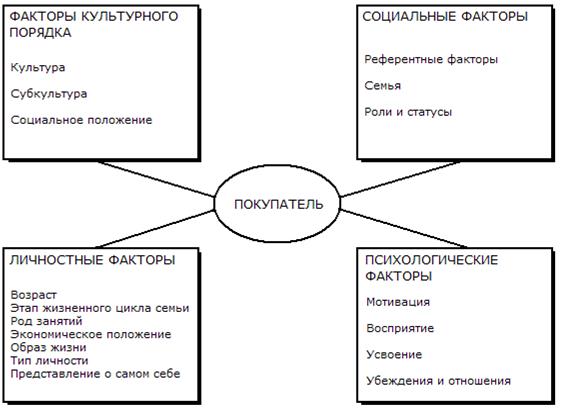 ФАКТОРЫ КУЛЬТУРНОГО ПОРЯДКА

Культура

Субкультура

Социальное положение

СОЦИАЛЬНЫЕ ФАКТОРЫ

Референтные факторы

Семья

Роли и статусы

ПОКУПАТЕЛЬ

ЛИЧНОСТНЫЕ ФАКТОРЫ

Возраст
Этап жизненного цикла семьи
Род занятий
Экономическое положение
Образ жизни
Тип личности
Представление о самом себе

ПСИХОЛОГИЧЕСКИЕ ФАКТОРЫ

Мотивация

Восприятие

Усвоение

Убеждения и отношения